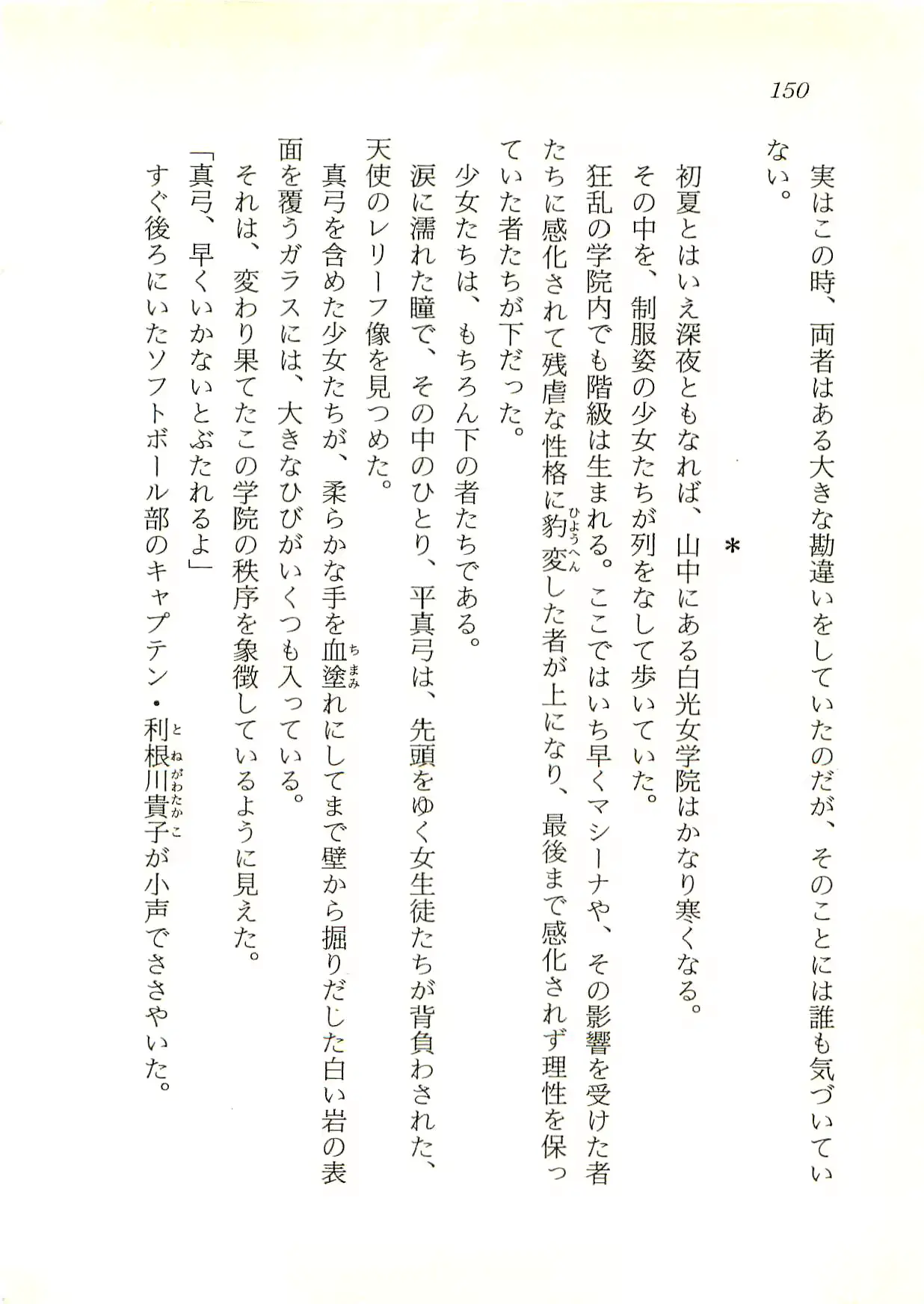 150

実はこの時、両者はある大きな勘違いをしていたのだが、そのことには誰も気づいていない。

＊

初夏とはいえ深夜ともなれば、山中にある白光女学院はかなり寒くなる。

その中を、制服姿の少女たちが列をなして歩いていた。

狂乱の学院内でも階級は生まれる。ここではいち早くマシーナや、その影響を受けた者たちに感化されて残虐な性格に豹変（ひょうへん）した者が上になり、最後まで感化されず理性を保っていた者たちが下だった。

少女たちは、もちろん下の者たちである。

涙に濡れた瞳で、その中のひとり、平真弓は、先頭をゆく女生徒たちが背負わされた、天使のレリーフ像を見つめた。

真弓を含めた少女たちが、柔らかな手を血塗（ちまみ）れにしてまで壁から掘りだした白い岩の表面を覆うガラスには、大きなひびがいくつも入っている。

それは、変わり果てたこの学院の秩序を象徴しているように見えた。

「真弓、早くいかないとぶたれるよ」

すぐ後ろにいたソフトボール部のキャプテン・利根川貴子（とねがわたかこ）が小声でささやいた。